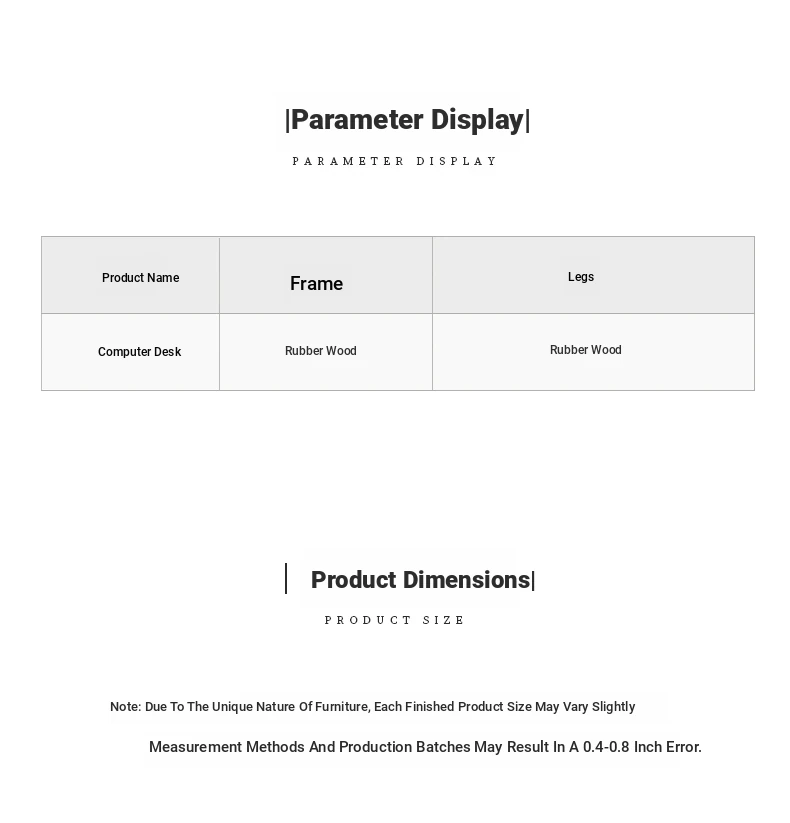 |Parameter Display|

PARAMETER DISPLAY

| Product Name | Frame | Legs |
|---|---|---|
| Computer Desk | Rubber Wood | Rubber Wood |

| Product Dimensions|

PRODUCT SIZE

Note: Due To The Unique Nature Of Furniture, Each Finished Product Size May Vary Slightly

Measurement Methods And Production Batches May Result In A 0.4-0.8 Inch Error.